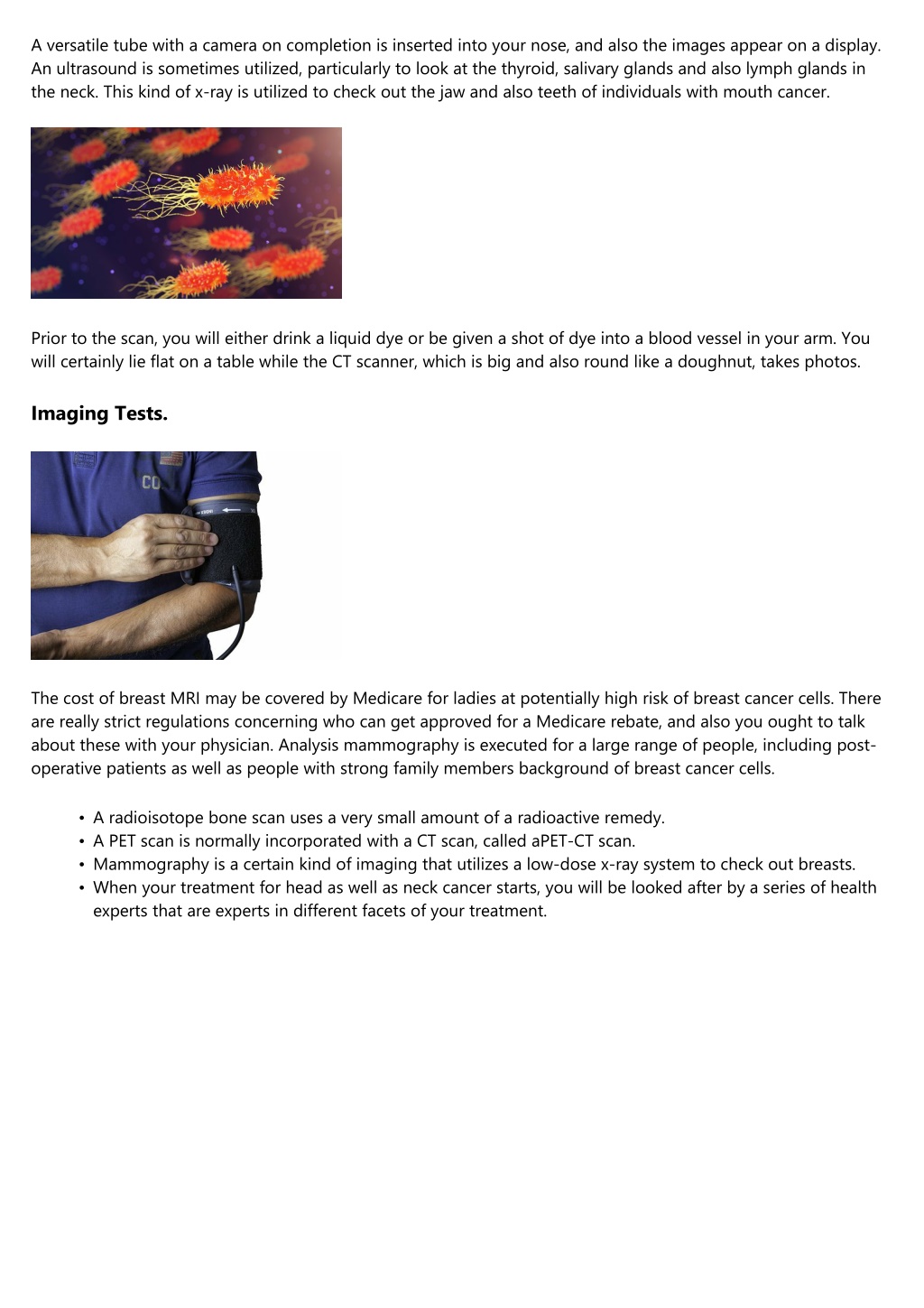 A versatile tube with a camera on completion is inserted into your nose, and also the images appear on a display. An ultrasound is sometimes utilized, particularly to look at the thyroid, salivary glands and also lymph glands in the neck. This kind of x-ray is utilized to check out the jaw and also teeth of individuals with mouth cancer.

Prior to the scan, you will either drink a liquid dye or be given a shot of dye into a blood vessel in your arm. You will certainly lie flat on a table while the CT scanner, which is big and also round like a doughnut, takes photos.

Imaging Tests.

CO

The cost of breast MRI may be covered by Medicare for ladies at potentially high risk of breast cancer cells. There are really strict regulations concerning who can get approved for a Medicare rebate, and also you ought to talk about these with your physician. Analysis mammography is executed for a large range of people, including post-operative patients as well as people with strong family members background of breast cancer cells.

• A radioisotope bone scan uses a very small amount of a radioactive remedy.
• A PET scan is normally incorporated with a CT scan, called aPET-CT scan.
• Mammography is a certain kind of imaging that utilizes a low-dose x-ray system to check out breasts.
• When your treatment for head as well as neck cancer starts, you will be looked after by a series of health experts that are experts in different facets of your treatment.